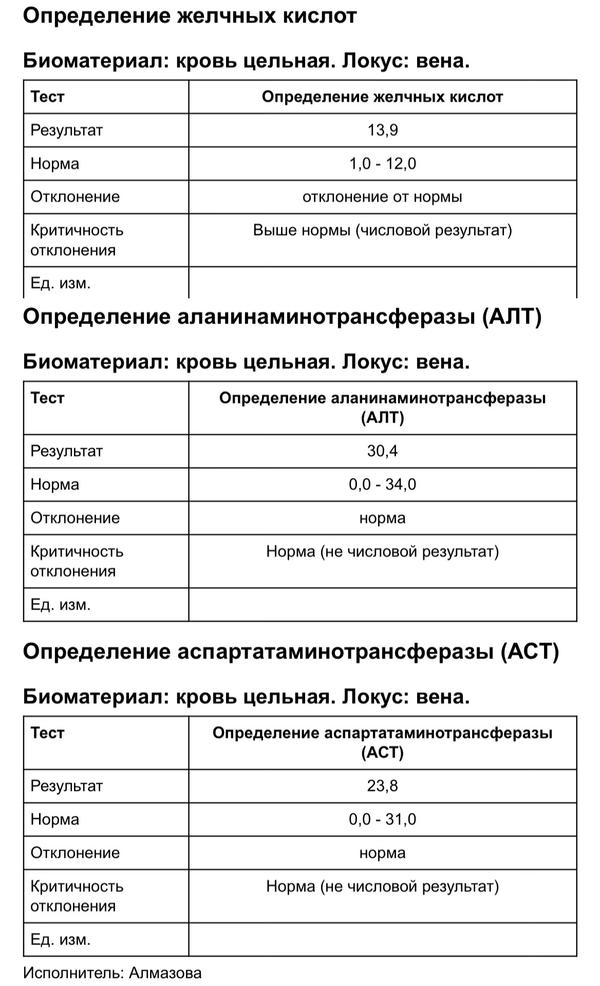 Определение желчных кислот

Биоматериал: кровь цельная. Локус: вена.

| Тест | Определение желчных кислот |
|---|---|
| Результат | 13,9 |
| Норма | 1,0 - 12,0 |
| Отклонение | отклонение от нормы |
| Критичность отклонения | Выше нормы (числовой результат) |
| Ед. изм. | |

Определение аланинаминотрансферазы (АЛТ)

Биоматериал: кровь цельная. Локус: вена.

| Тест | Определение аланинаминотрансферазы (АЛТ) |
|---|---|
| Результат | 30,4 |
| Норма | 0,0 - 34,0 |
| Отклонение | норма |
| Критичность отклонения | Норма (не числовой результат) |
| Ед. изм. | |

Определение аспартатаминотрансферазы (АСТ)

Биоматериал: кровь цельная. Локус: вена.

| Тест | Определение аспартатаминотрансферазы (АСТ) |
|---|---|
| Результат | 23,8 |
| Норма | 0,0 - 31,0 |
| Отклонение | норма |
| Критичность отклонения | Норма (не числовой результат) |
| Ед. изм. | |

Исполнитель: Алмазова